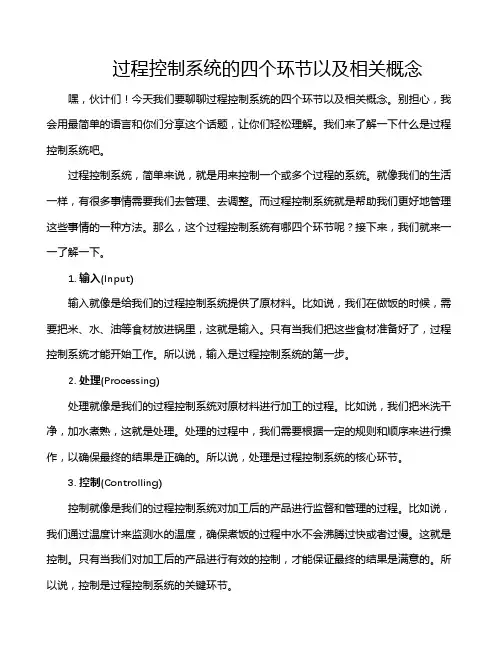 过程控制系统的四个环节以及相关概念

嘿，伙计们！今天我们要聊聊过程控制系统的四个环节以及相关概念。别担心，我会用最简单的语言和你们分享这个话题，让你们轻松理解。我们来了解一下什么是过程控制系统吧。

过程控制系统，简单来说，就是用来控制一个或多个过程的系统。就像我们的生活一样，有很多事情需要我们去管理、去调整。而过程控制系统就是帮助我们更好地管理这些事情的一种方法。那么，这个过程控制系统有哪四个环节呢？接下来，我们就来一一了解一下。

1. 输入(Input)

输入就像是给我们的过程控制系统提供了原材料。比如说，我们在做饭的时候，需要把米、水、油等食材放进锅里，这就是输入。只有当我们把这些食材准备好了，过程控制系统才能开始工作。所以说，输入是过程控制系统的第一步。

2. 处理(Processing)

处理就像是我们的过程控制系统对原材料进行加工的过程。比如说，我们把米洗干净，加水煮熟，这就是处理。处理的过程中，我们需要根据一定的规则和顺序来进行操作，以确保最终的结果是正确的。所以说，处理是过程控制系统的核心环节。

3. 控制(Controlling)

控制就像是我们的过程控制系统对加工后的产品进行监督和管理的过程。比如说，我们通过温度计来监测水的温度，确保煮饭的过程中水不会沸腾过快或者过慢。这就是控制。只有当我们对加工后的产品进行有效的控制，才能保证最终的结果是满意的。所以说，控制是过程控制系统的关键环节。